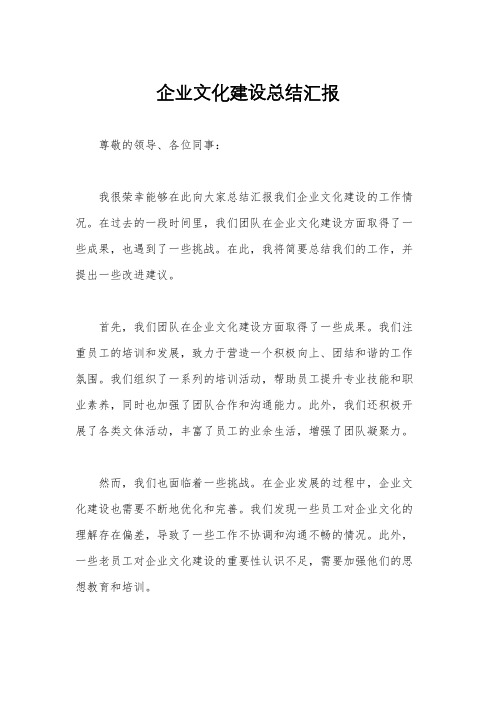 企业文化建设总结汇报

尊敬的领导、各位同事：

我很荣幸能够在此向大家总结汇报我们企业文化建设的工作情况。在过去的一段时间里，我们团队在企业文化建设方面取得了一些成果，也遇到了一些挑战。在此，我将简要总结我们的工作，并提出一些改进建议。

首先，我们团队在企业文化建设方面取得了一些成果。我们注重员工的培训和发展，致力于营造一个积极向上、团结和谐的工作氛围。我们组织了一系列的培训活动，帮助员工提升专业技能和职业素养，同时也加强了团队合作和沟通能力。此外，我们还积极开展了各类文体活动，丰富了员工的业余生活，增强了团队凝聚力。

然而，我们也面临着一些挑战。在企业发展的过程中，企业文化建设也需要不断地优化和完善。我们发现一些员工对企业文化的理解存在偏差，导致了一些工作不协调和沟通不畅的情况。此外，一些老员工对企业文化建设的重要性认识不足，需要加强他们的思想教育和培训。